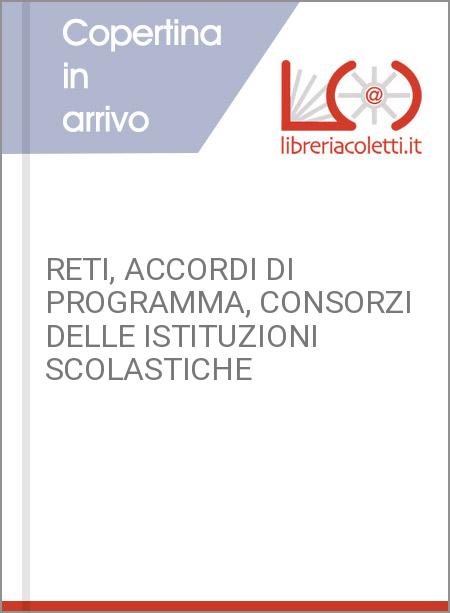 Copertina in arrivo

@

libreriacoletti.it

RETI, ACCORDI DI PROGRAMMA, CONSORZI DELLE ISTITUZIONI SCOLASTICHE